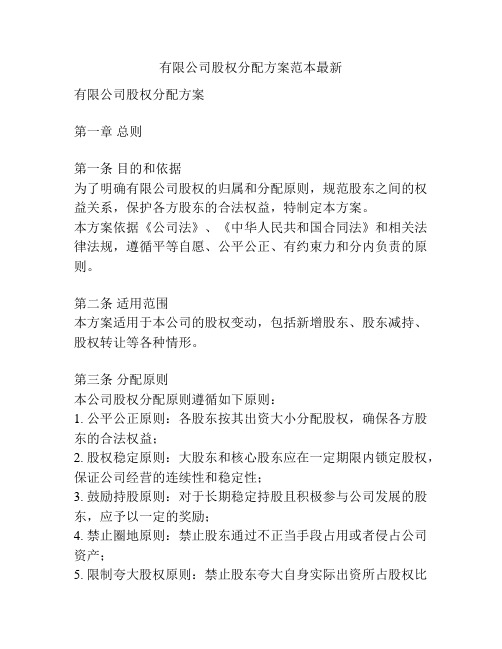 有限公司股权分配方案范本最新

有限公司股权分配方案

第一章 总则

第一条 目的和依据
为了明确有限公司股权的归属和分配原则，规范股东之间的权益关系，保护各方股东的合法权益，特制定本方案。
本方案依据《公司法》、《中华人民共和国合同法》和相关法律法规，遵循平等自愿、公平公正、有约束力和分内负责的原则。

第二条 适用范围
本方案适用于本公司的股权变动，包括新增股东、股东减持、股权转让等各种情形。

第三条 分配原则
本公司股权分配原则遵循如下原则：
1. 公平公正原则：各股东按其出资大小分配股权，确保各方股东的合法权益；
2. 股权稳定原则：大股东和核心股东应在一定期限内锁定股权，保证公司经营的连续性和稳定性；
3. 鼓励持股原则：对于长期稳定持股且积极参与公司发展的股东，应予以一定的奖励；
4. 禁止圈地原则：禁止股东通过不正当手段占用或者侵占公司资产；
5. 限制夸大股权原则：禁止股东夸大自身实际出资所占股权比